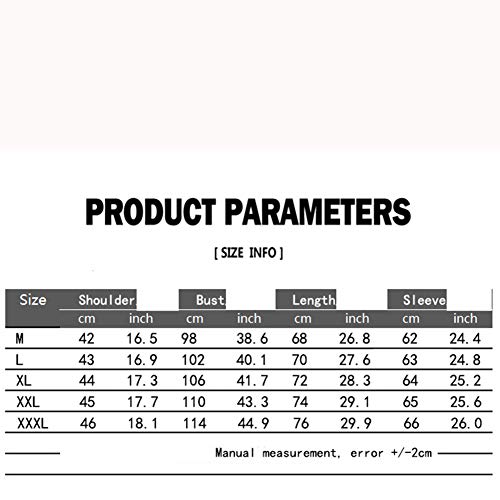 PRODUCT PARAMETERS

[ SIZE INFO ]

| Size | Shoulder | | Bust | | Length | | Sleeve | |
|---|---|---|---|---|---|---|---|---|
| | cm | inch | cm | inch | cm | inch | cm | inch |
| M | 42 | 16.5 | 98 | 38.6 | 68 | 26.8 | 62 | 24.4 |
| L | 43 | 16.9 | 102 | 40.1 | 70 | 27.6 | 63 | 24.8 |
| XL | 44 | 17.3 | 106 | 41.7 | 72 | 28.3 | 64 | 25.2 |
| XXL | 45 | 17.7 | 110 | 43.3 | 74 | 29.1 | 65 | 25.6 |
| XXXL | 46 | 18.1 | 114 | 44.9 | 76 | 29.9 | 66 | 26.0 |

Manual measurement, error +/-2cm